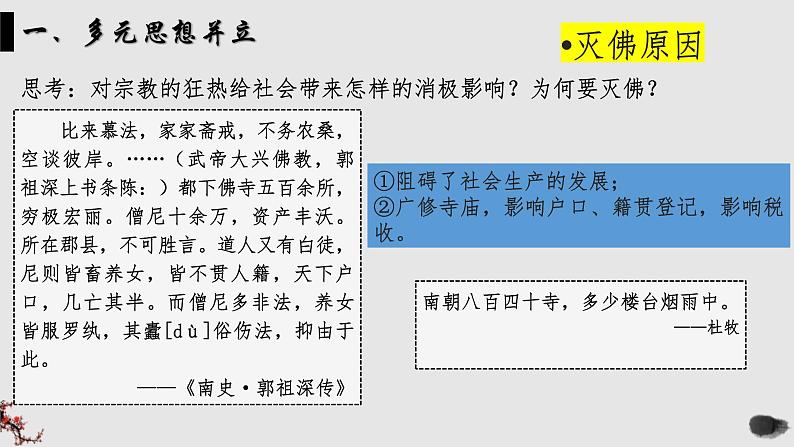 一、多元思想并立

•灭佛原因

思考：对宗教的狂热给社会带来怎样的消极影响？为何要灭佛？

比来慕法，家家斋戒，不务农桑，空谈彼岸。……（武帝大兴佛教，郭祖深上书条陈：）都下佛寺五百余所，穷极宏丽。僧尼十余万，资产丰沃。所在郡县，不可胜言。道人又有白徒，尼则皆畜养女，皆不贯人籍，天下户口，几亡其半。而僧尼多非法，养女皆服罗纨，其蠹[dù]俗伤法，抑由于此。

——《南史·郭祖深传》

①阻碍了社会生产的发展；
②广修寺庙，影响户口、籍贯登记，影响税收。

南朝八百四十寺，多少楼台烟雨中。
——杜牧